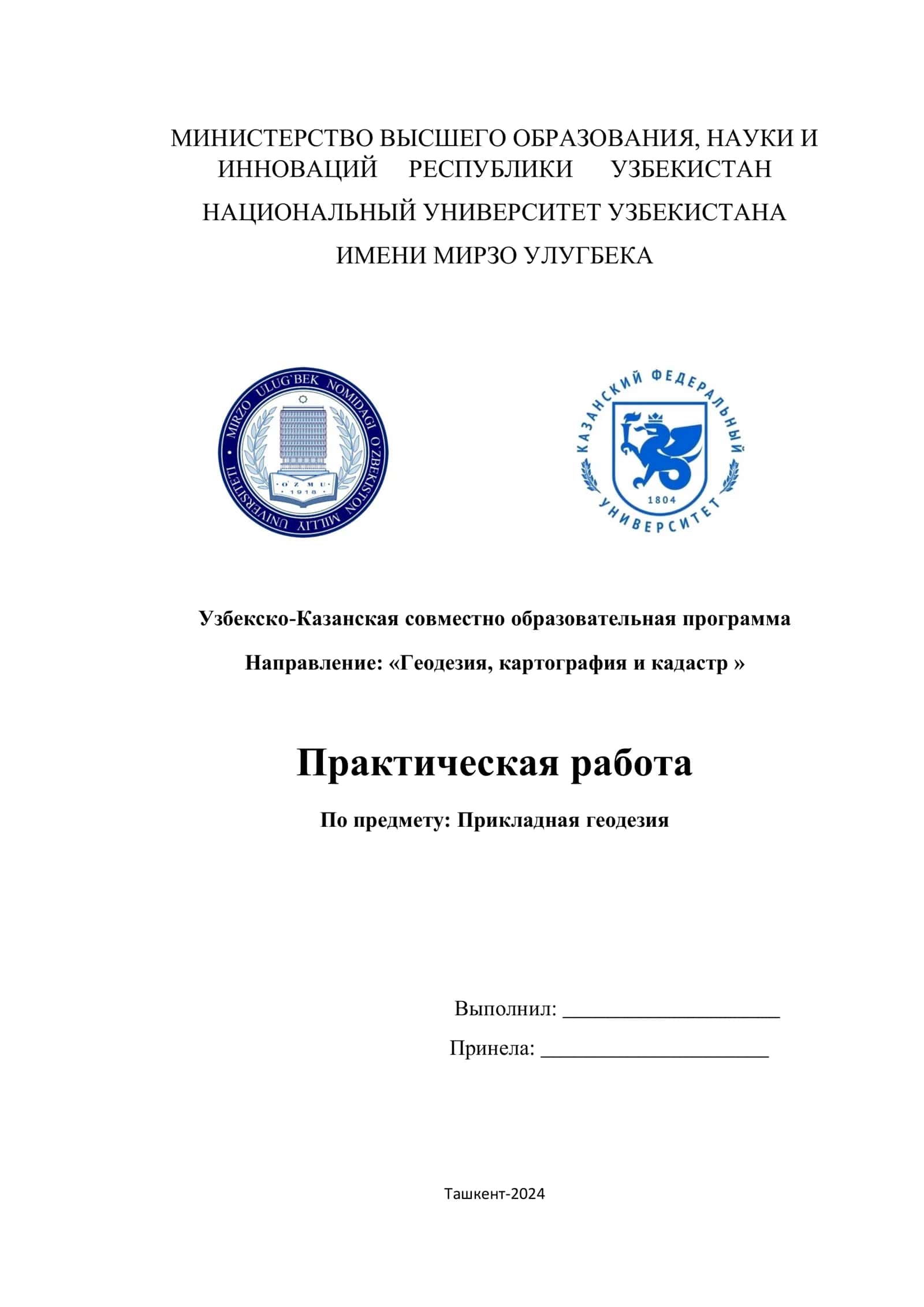 МИНИСТЕРСТВО ВЫСШЕГО ОБРАЗОВАНИЯ, НАУКИ И ИННОВАЦИЙ РЕСПУБЛИКИ УЗБЕКИСТАН

НАЦИОНАЛЬНЫЙ УНИВЕРСИТЕТ УЗБЕКИСТАНА

ИМЕНИ МИРЗО УЛУГБЕКА

MIRZO ULUG'BEK NOMIDAGI O'ZBEKISTON MILLIY UNIVERSITETI
O'ZMU
1918

КАЗАНСКИЙ ФЕДЕРАЛЬНЫЙ УНИВЕРСИТЕТ
1804

Узбекско-Казанская совместно образовательная программа

Направление: «Геодезия, картография и кадастр »

Практическая работа

По предмету: Прикладная геодезия

Выполнил: ____________________

Принела: _____________________

Ташкент-2024